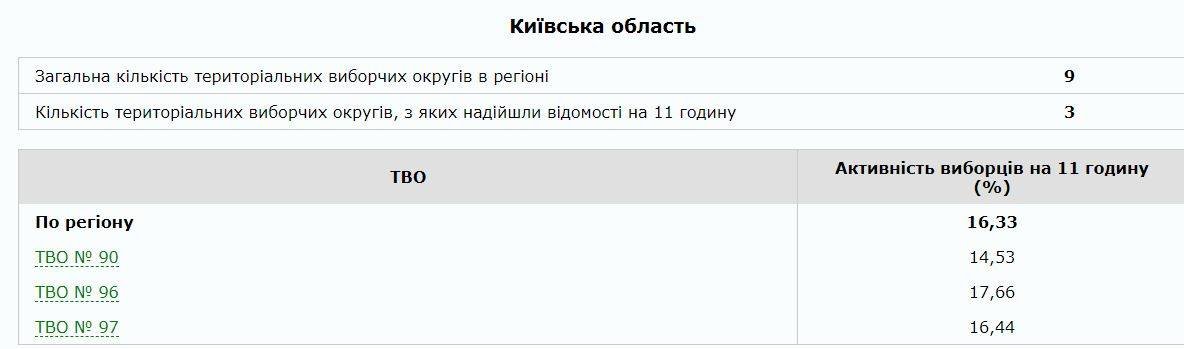 Київська область

| | |
|---|---|
| Загальна кількість територіальних виборчих округів в регіоні | 9 |
| Кількість територіальних виборчих округів, з яких надійшли відомості на 11 годину | 3 |

| ТВО | Активність виборців на 11 годину (%) |
|---|---|
| По регіону | 16,33 |
| ТВО № 90 | 14,53 |
| ТВО № 96 | 17,66 |
| ТВО № 97 | 16,44 |